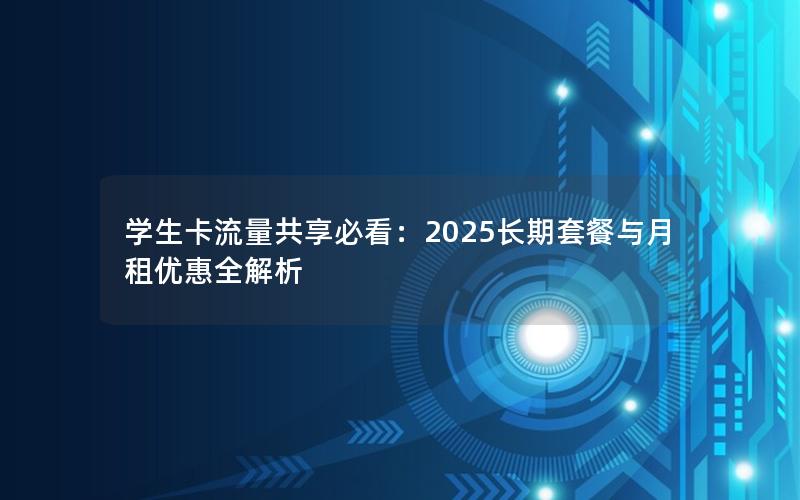 学生卡流量共享必看：2025长期套餐与月租优惠全解析